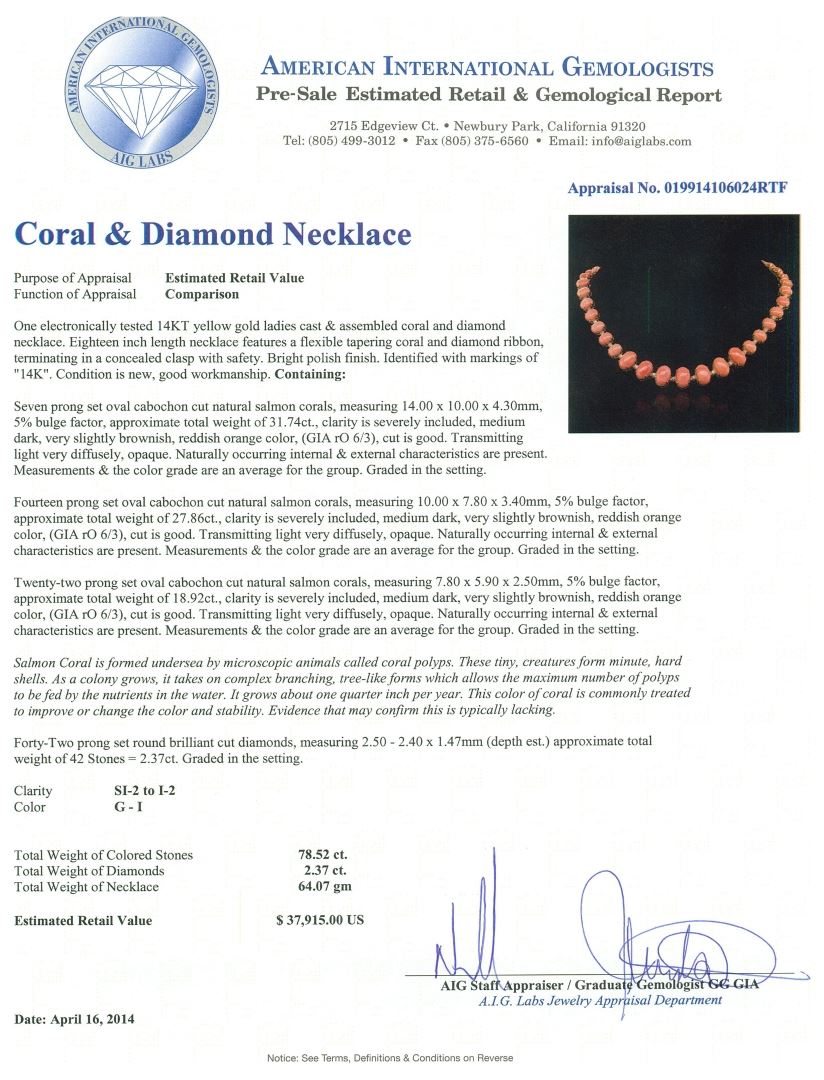 AMERICAN INTERNATIONAL GEMOLOGISTS
AIG LABS

AMERICAN INTERNATIONAL GEMOLOGISTS
Pre-Sale Estimated Retail & Gemological Report

2715 Edgeview Ct. • Newbury Park, California 91320
Tel: (805) 499-3012 • Fax (805) 375-6560 • Email: info@aiglabs.com

Appraisal No. 019914106024RTF

Coral & Diamond Necklace

Purpose of Appraisal Estimated Retail Value
Function of Appraisal Comparison

One electronically tested 14KT yellow gold ladies cast & assembled coral and diamond necklace. Eighteen inch length necklace features a flexible tapering coral and diamond ribbon, terminating in a concealed clasp with safety. Bright polish finish. Identified with markings of "14K". Condition is new, good workmanship. Containing:

Seven prong set oval cabochon cut natural salmon corals, measuring 14.00 x 10.00 x 4.30mm, 5% bulge factor, approximate total weight of 31.74ct., clarity is severely included, medium dark, very slightly brownish, reddish orange color, (GIA rO 6/3), cut is good. Transmitting light very diffusely, opaque. Naturally occurring internal & external characteristics are present. Measurements & the color grade are an average for the group. Graded in the setting.

Fourteen prong set oval cabochon cut natural salmon corals, measuring 10.00 x 7.80 x 3.40mm, 5% bulge factor, approximate total weight of 27.86ct., clarity is severely included, medium dark, very slightly brownish, reddish orange color, (GIA rO 6/3), cut is good. Transmitting light very diffusely, opaque. Naturally occurring internal & external characteristics are present. Measurements & the color grade are an average for the group. Graded in the setting.

Twenty-two prong set oval cabochon cut natural salmon corals, measuring 7.80 x 5.90 x 2.50mm, 5% bulge factor, approximate total weight of 18.92ct., clarity is severely included, medium dark, very slightly brownish, reddish orange color, (GIA rO 6/3), cut is good. Transmitting light very diffusely, opaque. Naturally occurring internal & external characteristics are present. Measurements & the color grade are an average for the group. Graded in the setting.

Salmon Coral is formed undersea by microscopic animals called coral polyps. These tiny, creatures form minute, hard shells. As a colony grows, it takes on complex branching, tree-like forms which allows the maximum number of polyps to be fed by the nutrients in the water. It grows about one quarter inch per year. This color of coral is commonly treated to improve or change the color and stability. Evidence that may confirm this is typically lacking.

Forty-Two prong set round brilliant cut diamonds, measuring 2.50 - 2.40 x 1.47mm (depth est.) approximate total weight of 42 Stones = 2.37ct. Graded in the setting.

Clarity SI-2 to I-2
Color G - I

Total Weight of Colored Stones 78.52 ct.
Total Weight of Diamonds 2.37 ct.
Total Weight of Necklace 64.07 gm

Estimated Retail Value $ 37,915.00 US

AIG Staff Appraiser / Graduate Gemologist GG GIA
A.I.G. Labs Jewelry Appraisal Department

Date: April 16, 2014

Notice: See Terms, Definitions & Conditions on Reverse